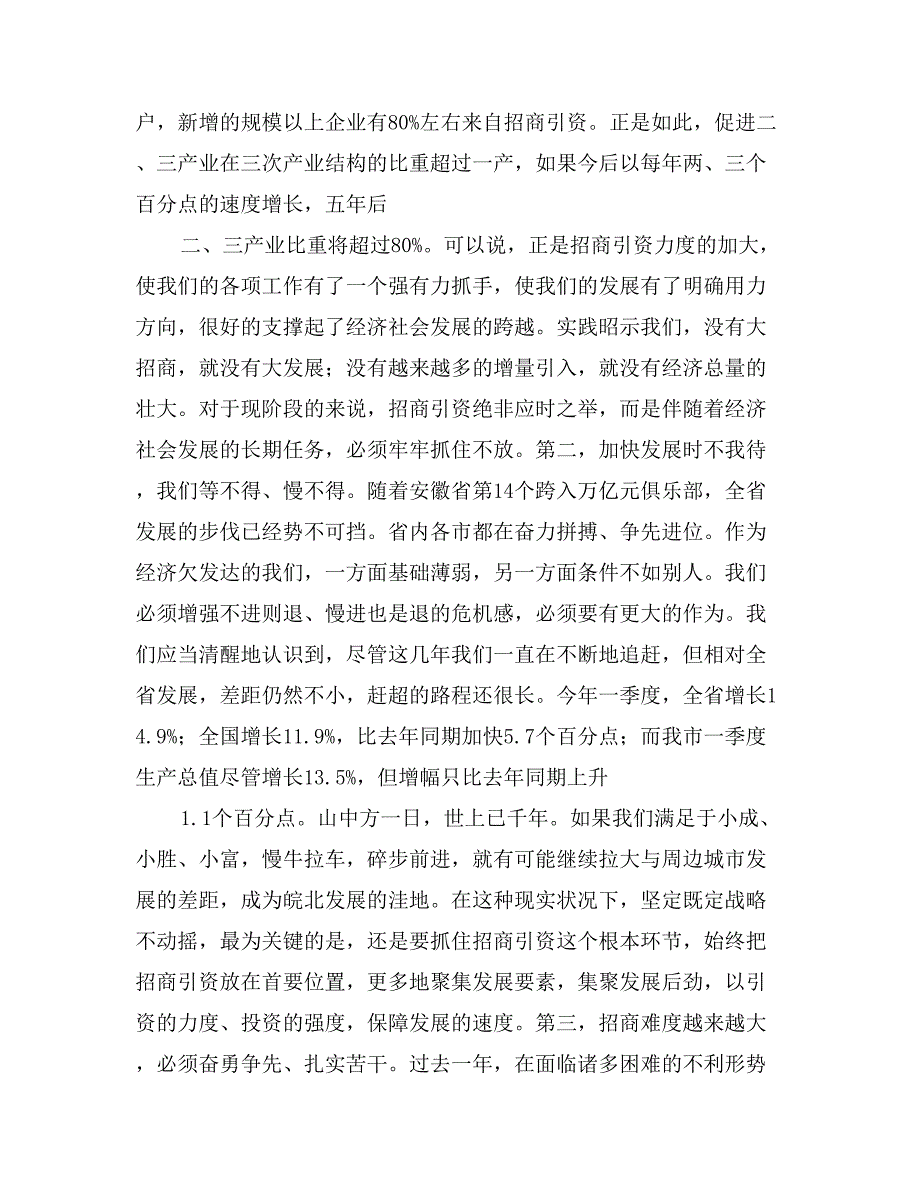 户，新增的规模以上企业有80%左右来自招商引资。正是如此，促进二、三产业在三次产业结构的比重超过一产，如果今后以每年两、三个百分点的速度增长，五年后

二、三产业比重将超过80%。可以说，正是招商引资力度的加大，使我们的各项工作有了一个强有力抓手，使我们的发展有了明确用力方向，很好的支撑起了经济社会发展的跨越。实践昭示我们，没有大招商，就没有大发展；没有越来越多的增量引入，就没有经济总量的壮大。对于现阶段的来说，招商引资绝非应时之举，而是伴随着经济社会发展的长期任务，必须牢牢抓住不放。第二，加快发展时不我待，我们等不得、慢不得。随着安徽省第14个跨入万亿元俱乐部，全省发展的步伐已经势不可挡。省内各市都在奋力拼搏、争先进位。作为经济欠发达的我们，一方面基础薄弱，另一方面条件不如别人。我们必须增强不进则退、慢进也是退的危机感，必须要有更大的作为。我们应当清醒地认识到，尽管这几年我们一直在不断地追赶，但相对全省发展，差距仍然不小，赶超的路程还很长。今年一季度，全省增长14.9%；全国增长11.9%，比去年同期加快5.7个百分点；而我市一季度生产总值尽管增长13.5%，但增幅只比去年同期上升

1.1个百分点。山中方一日，世上已千年。如果我们满足于小成、小胜、小富，慢牛拉车，碎步前进，就有可能继续拉大与周边城市发展的差距，成为皖北发展的洼地。在这种现实状况下，坚定既定战略不动摇，最为关键的是，还是要抓住招商引资这个根本环节，始终把招商引资放在首要位置，更多地聚集发展要素，集聚发展后劲，以引资的力度、投资的强度，保障发展的速度。第三，招商难度越来越大，必须奋勇争先、扎实苦干。过去一年，在面临诸多困难的不利形势